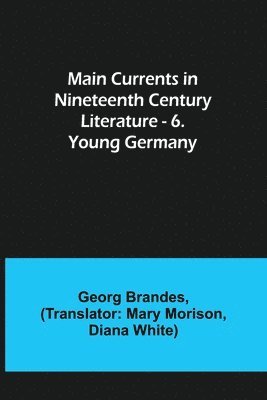 Main Currents in Nineteenth Century Literature - 6. Young Germany

Georg Brandes, (Translator: Mary Morison, Diana White)